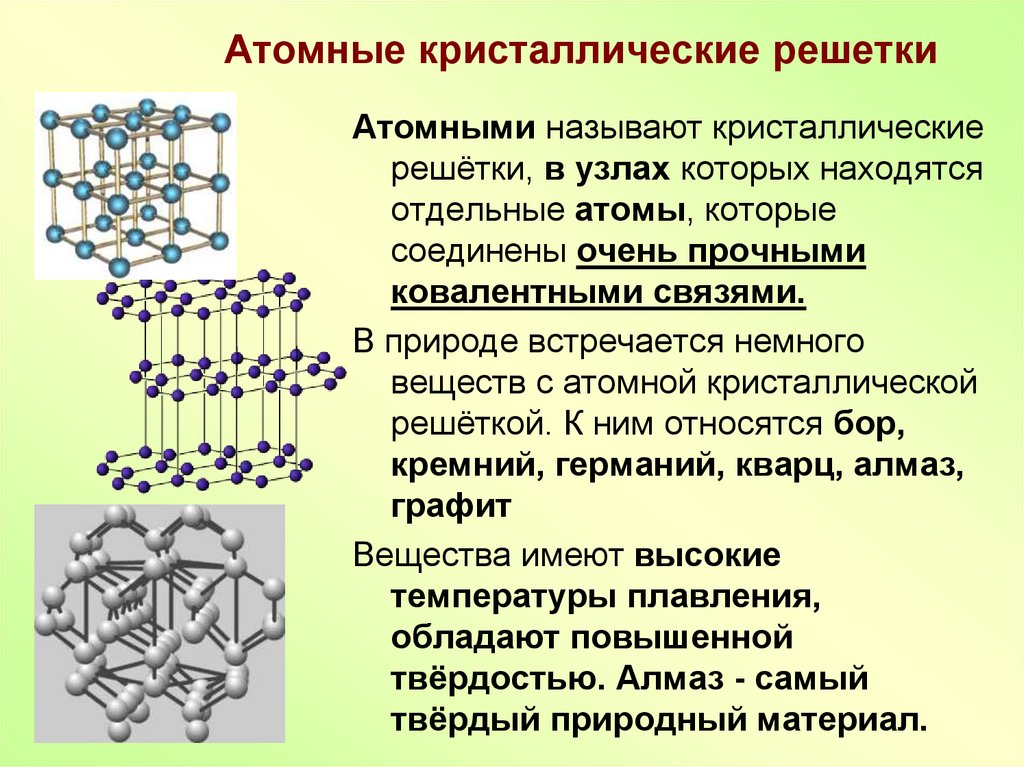 Атомные кристаллические решетки

Атомными называют кристаллические решётки, в узлах которых находятся отдельные атомы, которые соединены очень прочными ковалентными связями.

В природе встречается немного веществ с атомной кристаллической решёткой. К ним относятся бор, кремний, германий, кварц, алмаз, графит

Вещества имеют высокие температуры плавления, обладают повышенной твёрдостью. Алмаз - самый твёрдый природный материал.